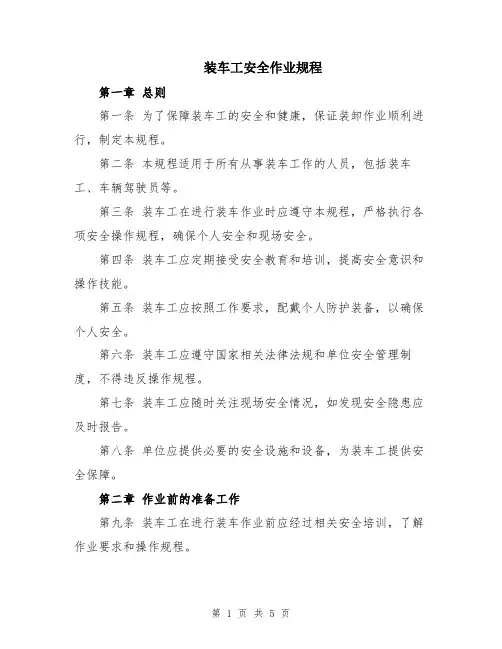 装车工安全作业规程

第一章 总则

第一条 为了保障装车工的安全和健康，保证装卸作业顺利进行，制定本规程。

第二条 本规程适用于所有从事装车工作的人员，包括装车工、车辆驾驶员等。

第三条 装车工在进行装车作业时应遵守本规程，严格执行各项安全操作规程，确保个人安全和现场安全。

第四条 装车工应定期接受安全教育和培训，提高安全意识和操作技能。

第五条 装车工应按照工作要求，配戴个人防护装备，以确保个人安全。

第六条 装车工应遵守国家相关法律法规和单位安全管理制度，不得违反操作规程。

第七条 装车工应随时关注现场安全情况，如发现安全隐患应及时报告。

第八条 单位应提供必要的安全设施和设备，为装车工提供安全保障。

第二章 作业前的准备工作

第九条 装车工在进行装车作业前应经过相关安全培训，了解作业要求和操作规程。

第 1 页 共 5 页